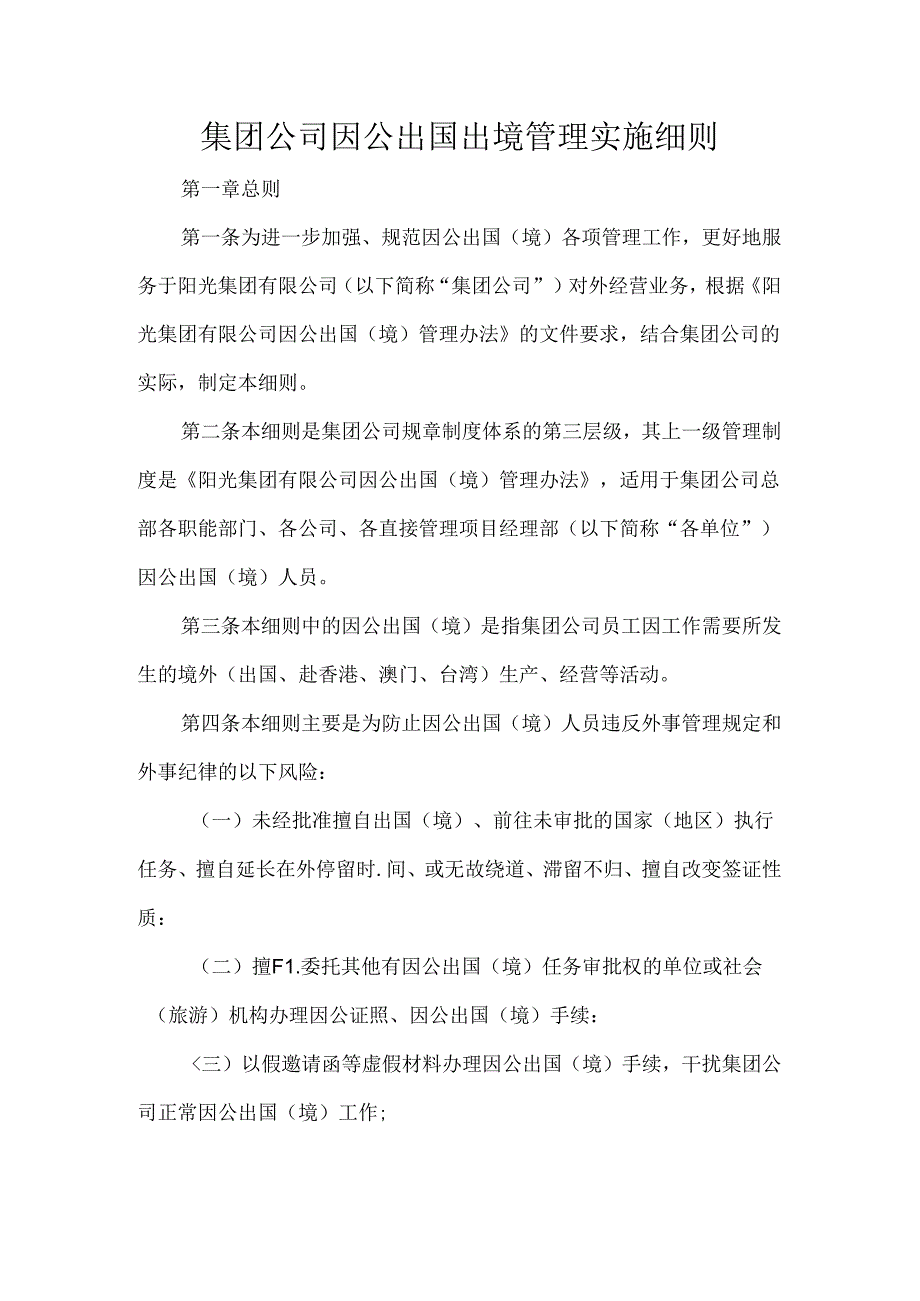 集团公司因公出国出境管理实施细则

第一章总则

第一条为进一步加强、规范因公出国（境）各项管理工作，更好地服务于阳光集团有限公司（以下简称“集团公司”）对外经营业务，根据《阳光集团有限公司因公出国（境）管理办法》的文件要求，结合集团公司的实际，制定本细则。

第二条本细则是集团公司规章制度体系的第三层级，其上一级管理制度是《阳光集团有限公司因公出国（境）管理办法》，适用于集团公司总部各职能部门、各公司、各直接管理项目经理部（以下简称“各单位”）因公出国（境）人员。

第三条本细则中的因公出国（境）是指集团公司员工因工作需要所发生的境外（出国、赴香港、澳门、台湾）生产、经营等活动。

第四条本细则主要是为防止因公出国（境）人员违反外事管理规定和外事纪律的以下风险：

（一）未经批准擅自出国（境）、前往未审批的国家（地区）执行任务、擅自延长在外停留时.间、或无故绕道、滞留不归、擅自改变签证性质：

（二）擅F1.委托其他有因公出国（境）任务审批权的单位或社会（旅游）机构办理因公证照、因公出国（境）手续：

〈三）以假邀请函等虚假材料办理因公出国（境）手续，干扰集团公司正常因公出国（境）工作;